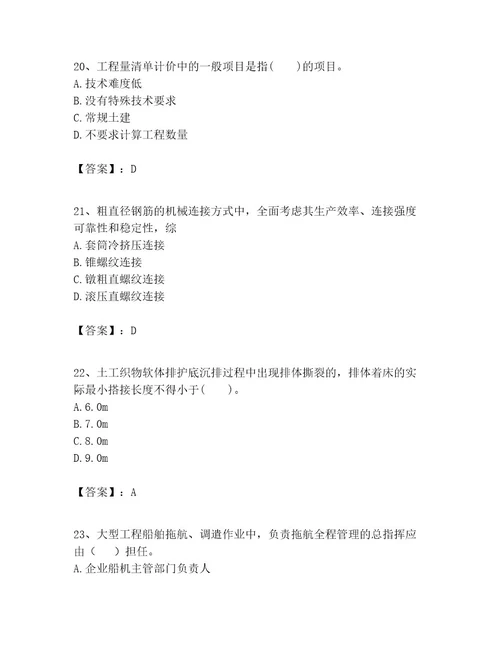 20、工程量清单计价中的一般项目是指(　　)的项目。
A. 技术难度低
B. 没有特殊技术要求
C. 常规土建
D. 不要求计算工程数量

【答案】：D

21、粗直径钢筋的机械连接方式中，全面考虑其生产效率、连接强度可靠性和稳定性，综
A. 套筒冷挤压连接
B. 锥螺纹连接
C. 镦粗直螺纹连接
D. 滚压直螺纹连接

【答案】：D

22、土工织物软体排护底沉排过程中出现排体撕裂的，排体着床的实际最小搭接长度不得小于(　　)。
A. 6.0m
B. 7.0m
C. 8.0m
D. 9.0m

【答案】：A

23、大型工程船舶拖航、调遣作业中，负责拖航全程管理的总指挥应由（　）担任。
A. 企业船机主管部门负责人